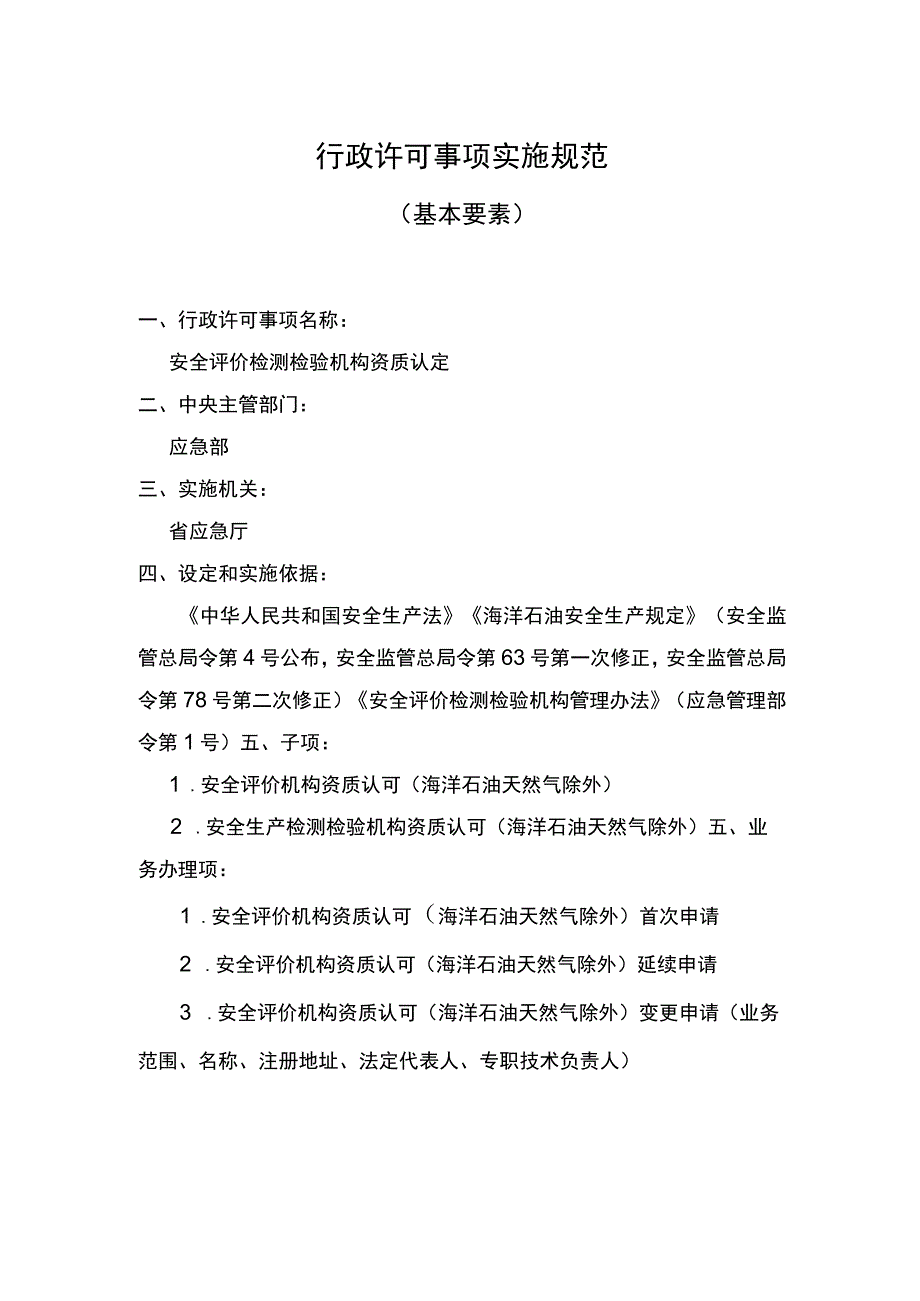 行政许可事项实施规范

（基本要素）

一、行政许可事项名称：

安全评价检测检验机构资质认定

二、中央主管部门：

应急部

三、实施机关：

省应急厅

四、设定和实施依据：

《中华人民共和国安全生产法》《海洋石油安全生产规定》（安全监管总局令第4号公布，安全监管总局令第63号第一次修正，安全监管总局令第78号第二次修正）《安全评价检测检验机构管理办法》（应急管理部令第1号）五、子项：

1．安全评价机构资质认可（海洋石油天然气除外）

2．安全生产检测检验机构资质认可（海洋石油天然气除外）五、业务办理项：

1．安全评价机构资质认可（海洋石油天然气除外）首次申请

2．安全评价机构资质认可（海洋石油天然气除外）延续申请

3．安全评价机构资质认可（海洋石油天然气除外）变更申请（业务范围、名称、注册地址、法定代表人、专职技术负责人）